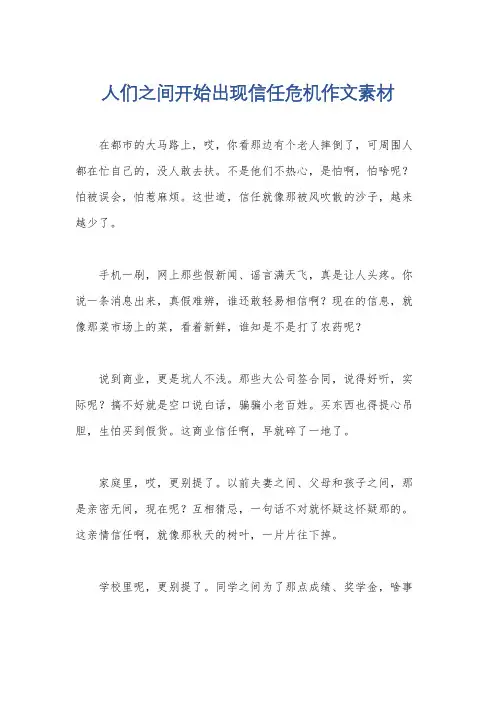 人们之间开始出现信任危机作文素材

在都市的大马路上，哎，你看那边有个老人摔倒了，可周围人都在忙自己的，没人敢去扶。不是他们不热心，是怕啊，怕啥呢？怕被误会，怕惹麻烦。这世道，信任就像那被风吹散的沙子，越来越少了。

手机一刷，网上那些假新闻、谣言满天飞，真是让人头疼。你说一条消息出来，真假难辨，谁还敢轻易相信啊？现在的信息，就像那菜市场上的菜，看着新鲜，谁知是不是打了农药呢？

说到商业，更是坑人不浅。那些大公司签合同，说得好听，实际呢？搞不好就是空口说白话，骗骗小老百姓。买东西也得提心吊胆，生怕买到假货。这商业信任啊，早就碎了一地了。

家庭里，哎，更别提了。以前夫妻之间、父母和孩子之间，那是亲密无间，现在呢？互相猜忌，一句话不对就怀疑这怀疑那的。这亲情信任啊，就像那秋天的树叶，一片片往下掉。

学校里呢，更别提了。同学之间为了那点成绩、奖学金，啥事